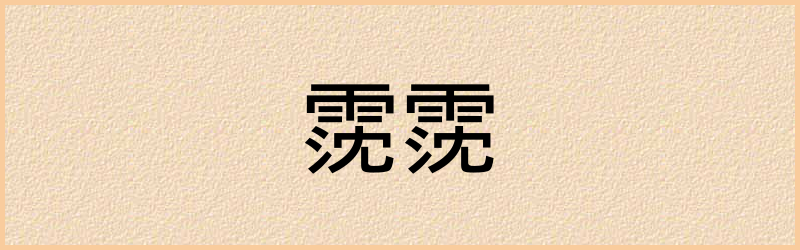 霃霃